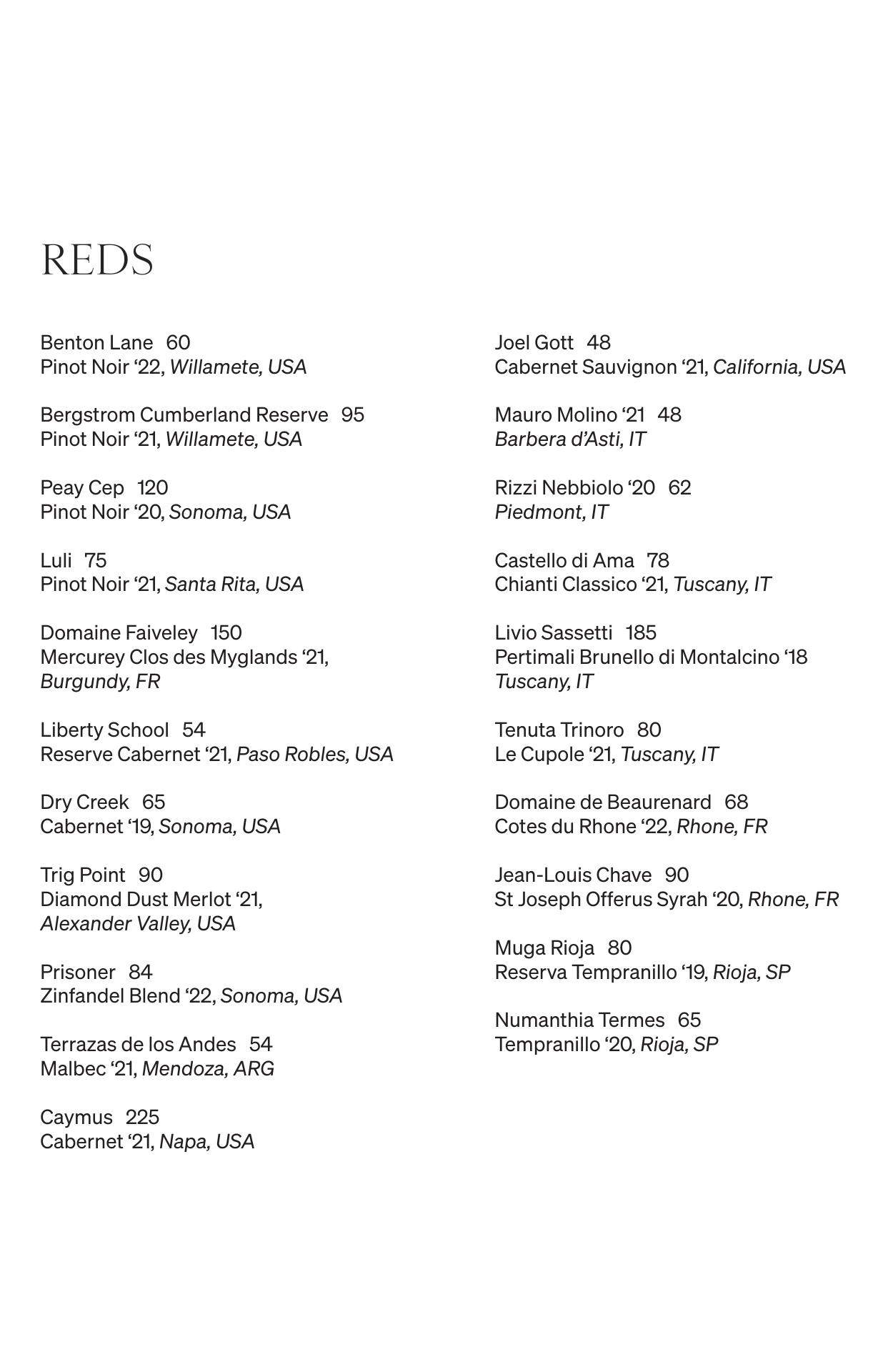 REDS

Benton Lane 60
Pinot Noir '22, Willamete, USA

Bergstrom Cumberland Reserve 95
Pinot Noir '21, Willamete, USA

Peay Cep 120
Pinot Noir '20, Sonoma, USA

Luli 75
Pinot Noir '21, Santa Rita, USA

Domaine Faiveley 150
Mercurey Clos des Myglands '21, Burgundy, FR

Liberty School 54
Reserve Cabernet '21, Paso Robles, USA

Dry Creek 65
Cabernet '19, Sonoma, USA

Trig Point 90
Diamond Dust Merlot '21, Alexander Valley, USA

Prisoner 84
Zinfandel Blend '22, Sonoma, USA

Terrazas de los Andes 54
Malbec '21, Mendoza, ARG

Caymus 225
Cabernet '21, Napa, USA

Joel Gott 48
Cabernet Sauvignon '21, California, USA

Mauro Molino '21 48
Barbera d'Asti, IT

Rizzi Nebbiolo '20 62
Piedmont, IT

Castello di Ama 78
Chianti Classico '21, Tuscany, IT

Livio Sassetti 185
Pertimali Brunello di Montalcino '18
Tuscany, IT

Tenuta Trinoro 80
Le Cupole '21, Tuscany, IT

Domaine de Beaurenard 68
Cotes du Rhone '22, Rhone, FR

Jean-Louis Chave 90
St Joseph Offerus Syrah '20, Rhone, FR

Muga Rioja 80
Reserva Tempranillo '19, Rioja, SP

Numanthia Termes 65
Tempranillo '20, Rioja, SP